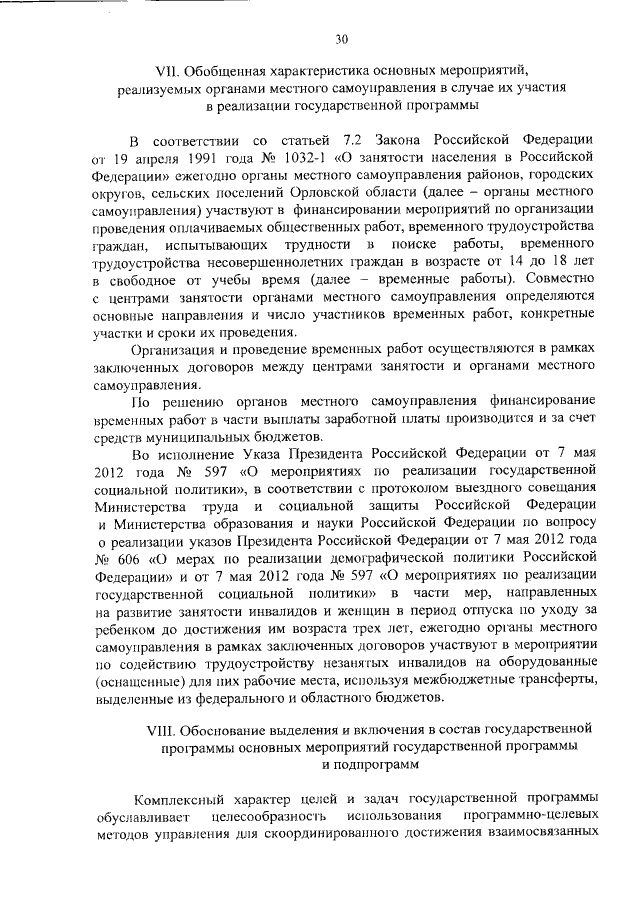 30

VII. Обобщенная характеристика основных мероприятий, реализуемых органами местного самоуправления в случае их участия в реализации государственной программы

В соответствии со статьей 7.2 Закона Российской Федерации от 19 апреля 1991 года № 1032-1 «О занятости населения в Российской Федерации» ежегодно органы местного самоуправления районов, городских округов, сельских поселений Орловской области (далее – органы местного самоуправления) участвуют в финансировании мероприятий по организации проведения оплачиваемых общественных работ, временного трудоустройства граждан, испытывающих трудности в поиске работы, временного трудоустройства несовершеннолетних граждан в возрасте от 14 до 18 лет в свободное от учебы время (далее – временные работы). Совместно с центрами занятости органами местного самоуправления определяются основные направления и число участников временных работ, конкретные участки и сроки их проведения.

Организация и проведение временных работ осуществляются в рамках заключенных договоров между центрами занятости и органами местного самоуправления.

По решению органов местного самоуправления финансирование временных работ в части выплаты заработной платы производится и за счет средств муниципальных бюджетов.

Во исполнение Указа Президента Российской Федерации от 7 мая 2012 года № 597 «О мероприятиях по реализации государственной социальной политики», в соответствии с протоколом выездного совещания Министерства труда и социальной защиты Российской Федерации и Министерства образования и науки Российской Федерации по вопросу о реализации указов Президента Российской Федерации от 7 мая 2012 года № 606 «О мерах по реализации демографической политики Российской Федерации» и от 7 мая 2012 года № 597 «О мероприятиях по реализации государственной социальной политики» в части мер, направленных на развитие занятости инвалидов и женщин в период отпуска по уходу за ребенком до достижения им возраста трех лет, ежегодно органы местного самоуправления в рамках заключенных договоров участвуют в мероприятии по содействию трудоустройству незанятых инвалидов на оборудованные (оснащенные) для них рабочие места, используя межбюджетные трансферты, выделенные из федерального и областного бюджетов.

VIII. Обоснование выделения и включения в состав государственной программы основных мероприятий государственной программы и подпрограмм

Комплексный характер целей и задач государственной программы обуславливает целесообразность использования программно-целевых методов управления для скоординированного достижения взаимосвязанных